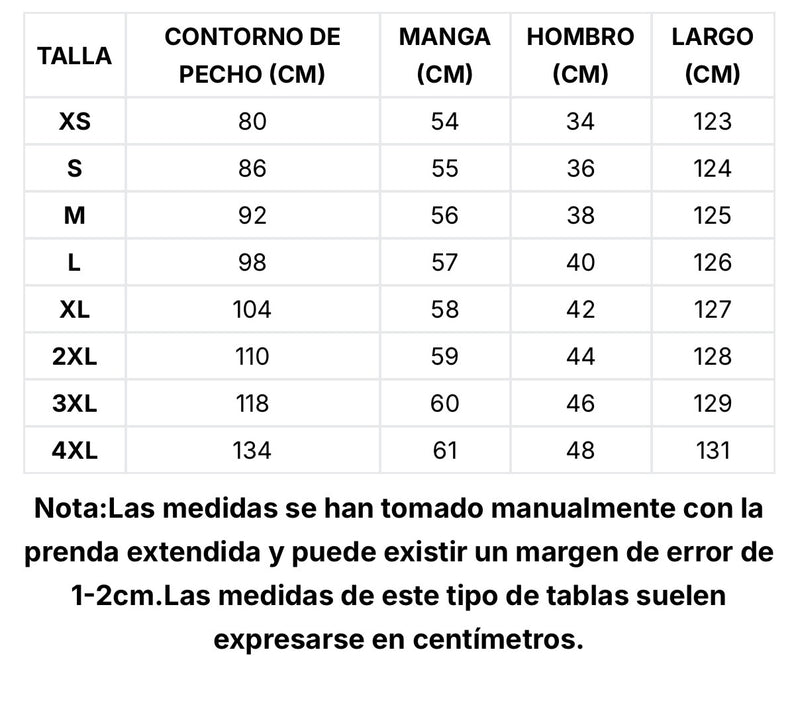 | TALLA | CONTORNO DE PECHO (CM) | MANGA (CM) | HOMBRO (CM) | LARGO (CM) |
|---|---|---|---|---|
| XS | 80 | 54 | 34 | 123 |
| S | 86 | 55 | 36 | 124 |
| M | 92 | 56 | 38 | 125 |
| L | 98 | 57 | 40 | 126 |
| XL | 104 | 58 | 42 | 127 |
| 2XL | 110 | 59 | 44 | 128 |
| 3XL | 118 | 60 | 46 | 129 |
| 4XL | 134 | 61 | 48 | 131 |

Nota:Las medidas se han tomado manualmente con la prenda extendida y puede existir un margen de error de 1-2cm.Las medidas de este tipo de tablas suelen expresarse en centímetros.